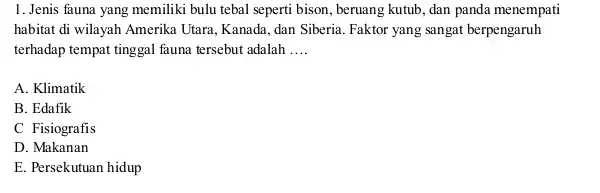 1. Jenis fauna yang memiliki bulu tebal seperti bison, beruang kutub, dan panda menempati habitat di wilayah Amerika Utara, Kanada, dan Siberia. Faktor yang sangat berpengaruh terhadap tempat tinggal fauna tersebut adalah ….

A. Klimatik
B. Edafik
C Fisiografis
D. Makanan
E. Persekutuan hidup